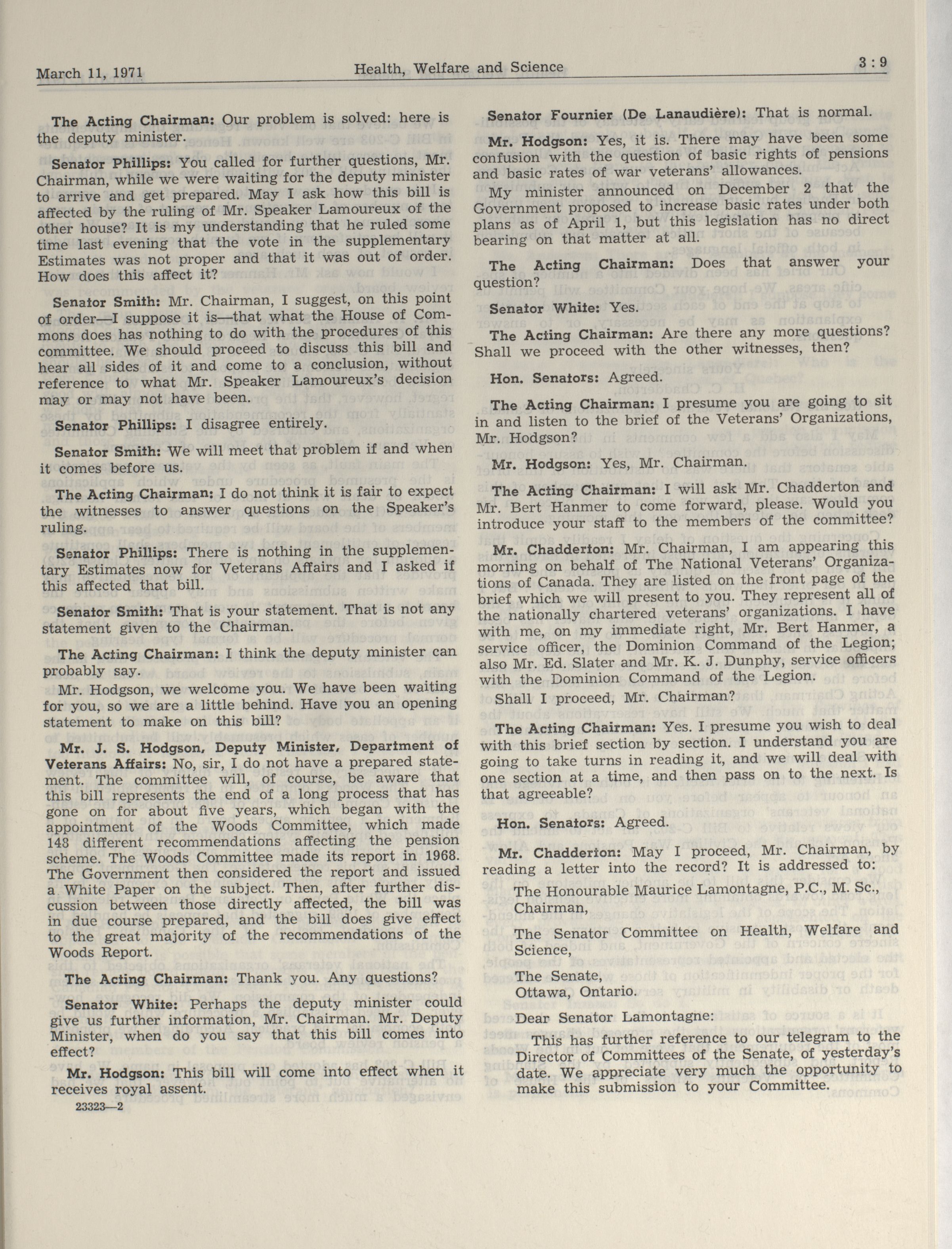 March 11, 1971 Health, Welfare and Science 3 : 9

The Acting Chairman: Our problem is solved: here is the deputy minister.

Senator Phillips: You called for further questions, Mr. Chairman, while we were waiting for the deputy minister to arrive and get prepared. May I ask how this bill is affected by the ruling of Mr. Speaker Lamoureux of the other house? It is my understanding that he ruled some time last evening that the vote in the supplementary Estimates was not proper and that it was out of order. How does this affect it?

Senator Smith: Mr. Chairman, I suggest, on this point of order—I suppose it is—that what the House of Commons does has nothing to do with the procedures of this committee. We should proceed to discuss this bill and hear all sides of it and come to a conclusion, without reference to what Mr. Speaker Lamoureux's decision may or may not have been.

Senator Phillips: I disagree entirely.

Senator Smith: We will meet that problem if and when it comes before us.

The Acting Chairman: I do not think it is fair to expect the witnesses to answer questions on the Speaker's ruling.

Senator Phillips: There is nothing in the supplementary Estimates now for Veterans Affairs and I asked if this affected that bill.

Senator Smith: That is your statement. That is not any statement given to the Chairman.

The Acting Chairman: I think the deputy minister can probably say.

Mr. Hodgson, we welcome you. We have been waiting for you, so we are a little behind. Have you an opening statement to make on this bill?

Mr. J. S. Hodgson, Deputy Minister, Department of Veterans Affairs: No, sir, I do not have a prepared statement. The committee will, of course, be aware that this bill represents the end of a long process that has gone on for about five years, which began with the appointment of the Woods Committee, which made 148 different recommendations affecting the pension scheme. The Woods Committee made its report in 1968. The Government then considered the report and issued a White Paper on the subject. Then, after further discussion between those directly affected, the bill was in due course prepared, and the bill does give effect to the great majority of the recommendations of the Woods Report.

The Acting Chairman: Thank you. Any questions?

Senator White: Perhaps the deputy minister could give us further information, Mr. Chairman. Mr. Deputy Minister, when do you say that this bill comes into effect?

Mr. Hodgson: This bill will come into effect when it receives royal assent.

23323—2

Senator Fournier (De Lanaudière): That is normal.

Mr. Hodgson: Yes, it is. There may have been some confusion with the question of basic rights of pensions and basic rates of war veterans' allowances.

My minister announced on December 2 that the Government proposed to increase basic rates under both plans as of April 1, but this legislation has no direct bearing on that matter at all.

The Acting Chairman: Does that answer your question?

Senator White: Yes.

The Acting Chairman: Are there any more questions? Shall we proceed with the other witnesses, then?

Hon. Senators: Agreed.

The Acting Chairman: I presume you are going to sit in and listen to the brief of the Veterans' Organizations, Mr. Hodgson?

Mr. Hodgson: Yes, Mr. Chairman.

The Acting Chairman: I will ask Mr. Chadderton and Mr. Bert Hanmer to come forward, please. Would you introduce your staff to the members of the committee?

Mr. Chadderton: Mr. Chairman, I am appearing this morning on behalf of The National Veterans' Organizations of Canada. They are listed on the front page of the brief which we will present to you. They represent all of the nationally chartered veterans' organizations. I have with me, on my immediate right, Mr. Bert Hanmer, a service officer, the Dominion Command of the Legion; also Mr. Ed. Slater and Mr. K. J. Dunphy, service officers with the Dominion Command of the Legion.

Shall I proceed, Mr. Chairman?

The Acting Chairman: Yes. I presume you wish to deal with this brief section by section. I understand you are going to take turns in reading it, and we will deal with one section at a time, and then pass on to the next. Is that agreeable?

Hon. Senators: Agreed.

Mr. Chadderton: May I proceed, Mr. Chairman, by reading a letter into the record? It is addressed to:

The Honourable Maurice Lamontagne, P.C., M. Sc., Chairman,

The Senator Committee on Health, Welfare and Science,

The Senate,
Ottawa, Ontario.

Dear Senator Lamontagne:

This has further reference to our telegram to the Director of Committees of the Senate, of yesterday's date. We appreciate very much the opportunity to make this submission to your Committee.